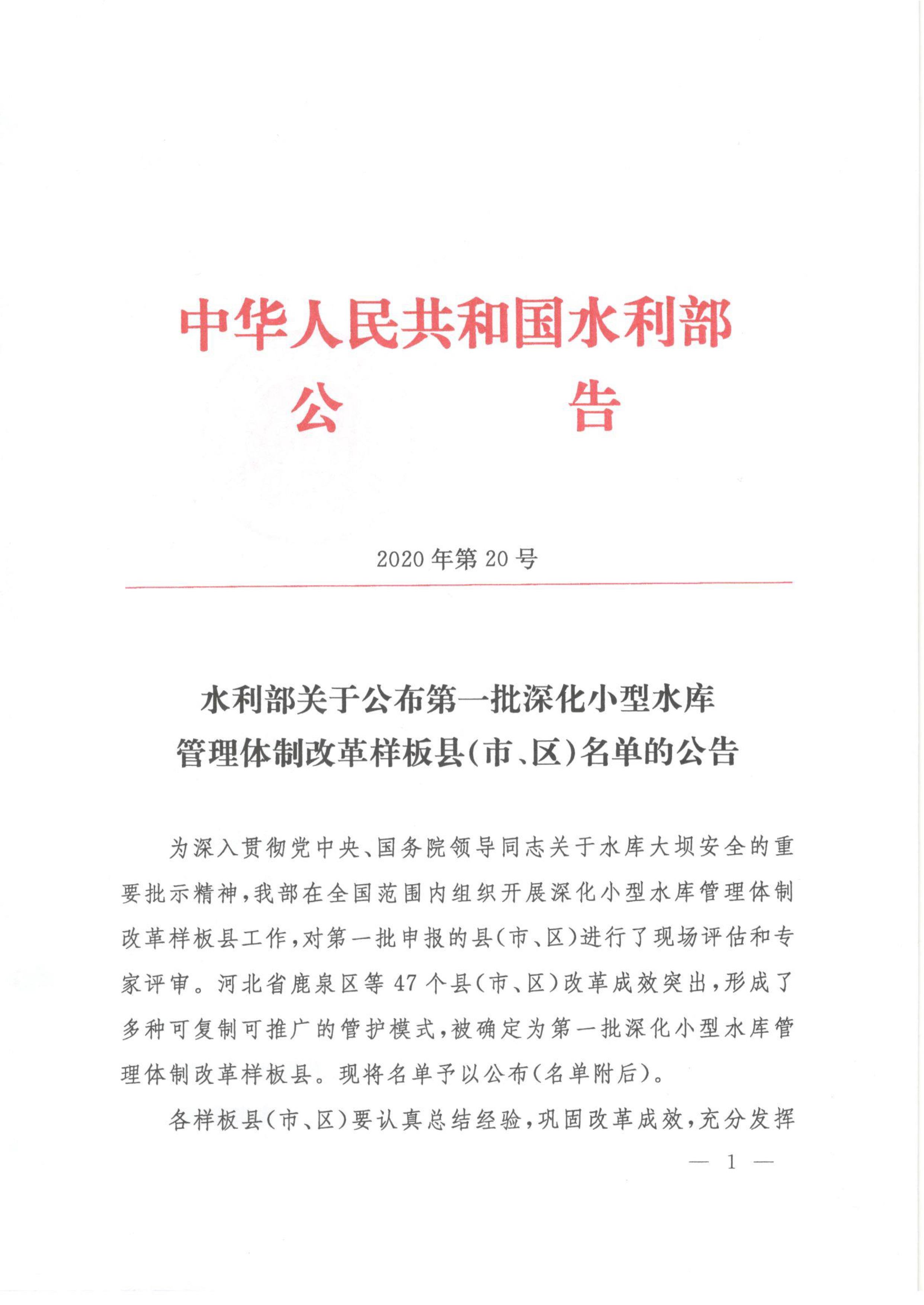 中华人民共和国水利部
公　　告

2020年第20号

水利部关于公布第一批深化小型水库管理体制改革样板县(市、区)名单的公告

为深入贯彻党中央、国务院领导同志关于水库大坝安全的重要批示精神，我部在全国范围内组织开展深化小型水库管理体制改革样板县工作，对第一批申报的县(市、区)进行了现场评估和专家评审。河北省鹿泉区等47个县(市、区)改革成效突出，形成了多种可复制可推广的管护模式，被确定为第一批深化小型水库管理体制改革样板县。现将名单予以公布(名单附后)。

各样板县(市、区)要认真总结经验，巩固改革成效，充分发挥

— 1 —